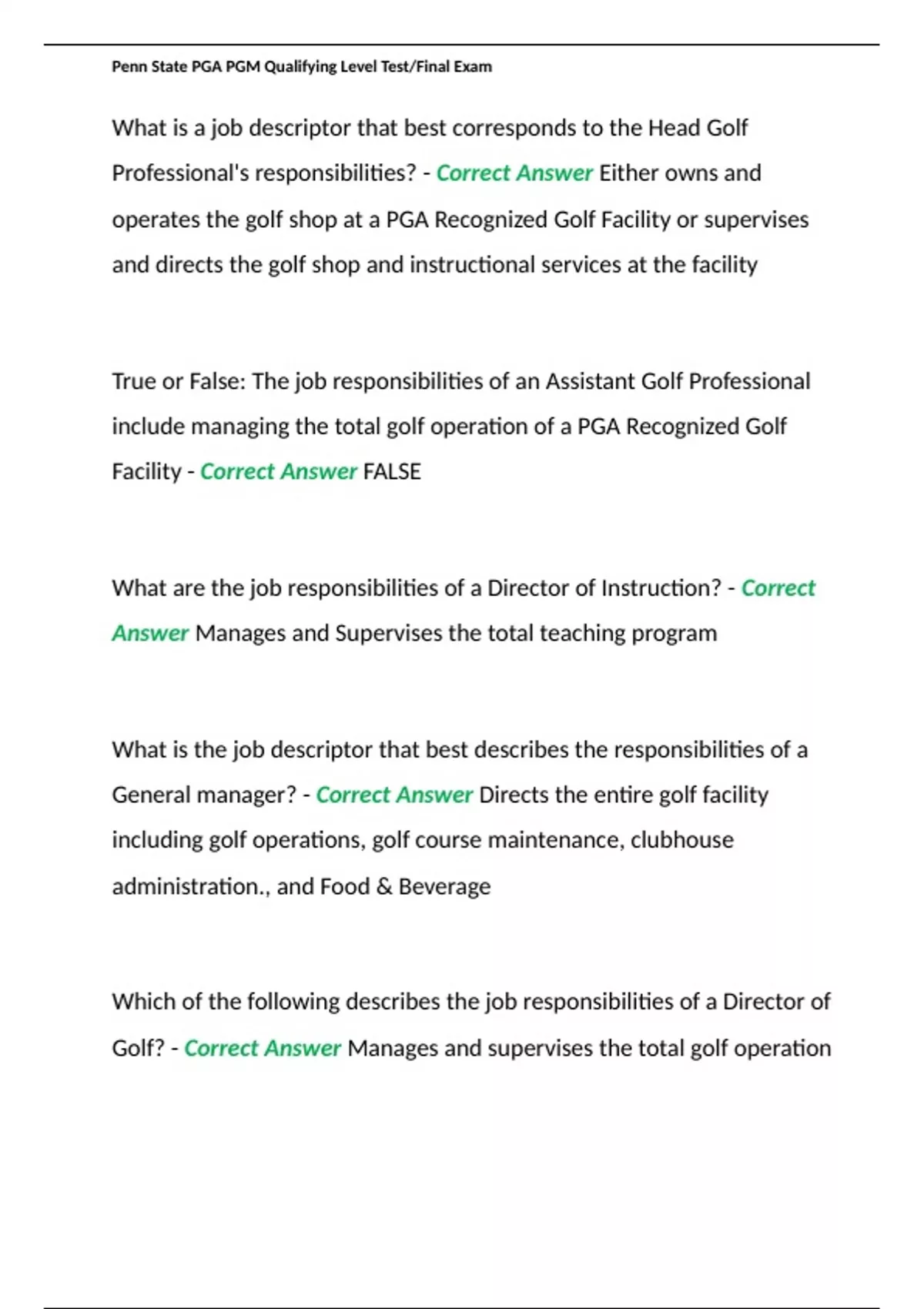 Penn State PGA PGM Qualifying Level Test/Final Exam

What is a job descriptor that best corresponds to the Head Golf Professional's responsibilities? - Correct Answer Either owns and operates the golf shop at a PGA Recognized Golf Facility or supervises and directs the golf shop and instructional services at the facility

True or False: The job responsibilities of an Assistant Golf Professional include managing the total golf operation of a PGA Recognized Golf Facility - Correct Answer FALSE

What are the job responsibilities of a Director of Instruction? - Correct Answer Manages and Supervises the total teaching program

What is the job descriptor that best describes the responsibilities of a General manager? - Correct Answer Directs the entire golf facility including golf operations, golf course maintenance, clubhouse administration., and Food & Beverage

Which of the following describes the job responsibilities of a Director of Golf? - Correct Answer Manages and supervises the total golf operation